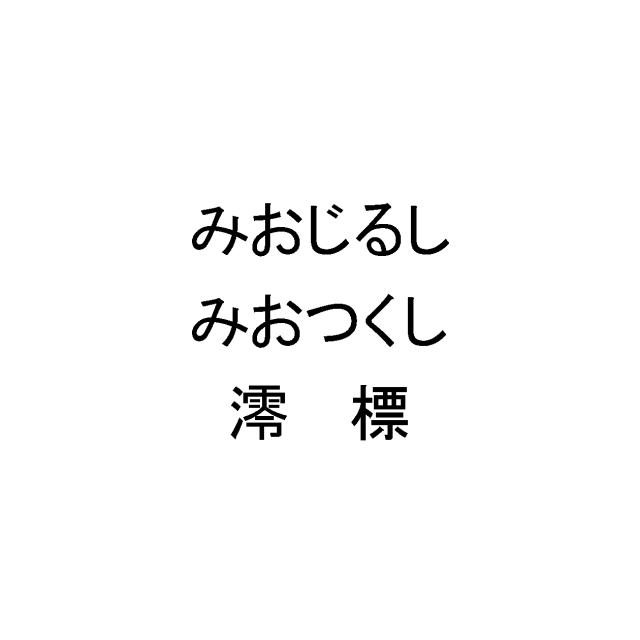 みおじるし
みおつくし
澪　標